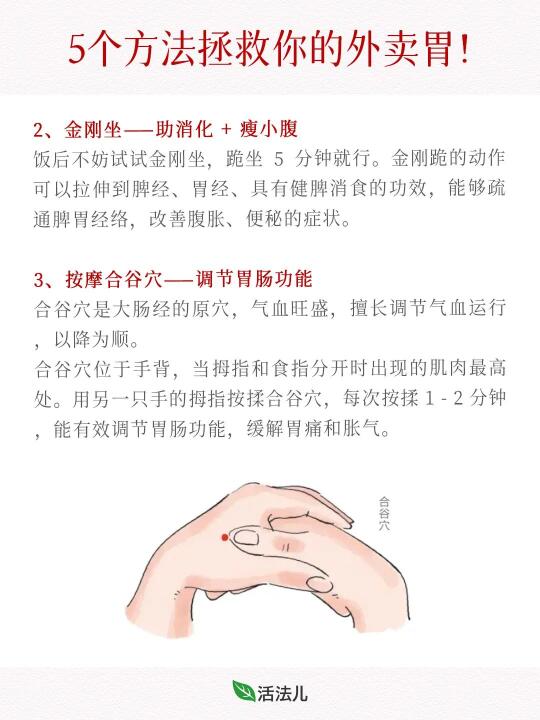 5个方法拯救你的外卖胃!

2、金刚坐——助消化 + 瘦小腹
饭后不妨试试金刚坐，跪坐 5 分钟就行。金刚跪的动作可以拉伸到脾经、胃经、具有健脾消食的功效，能够疏通脾胃经络，改善腹胀、便秘的症状。

3、按摩合谷穴——调节胃肠功能
合谷穴是大肠经的原穴，气血旺盛，擅长调节气血运行，以降为顺。
合谷穴位于手背，当拇指和食指分开时出现的肌肉最高处。用另一只手的拇指按揉合谷穴，每次按揉 1 - 2 分钟，能有效调节胃肠功能，缓解胃痛和胀气。

合谷穴

活法儿